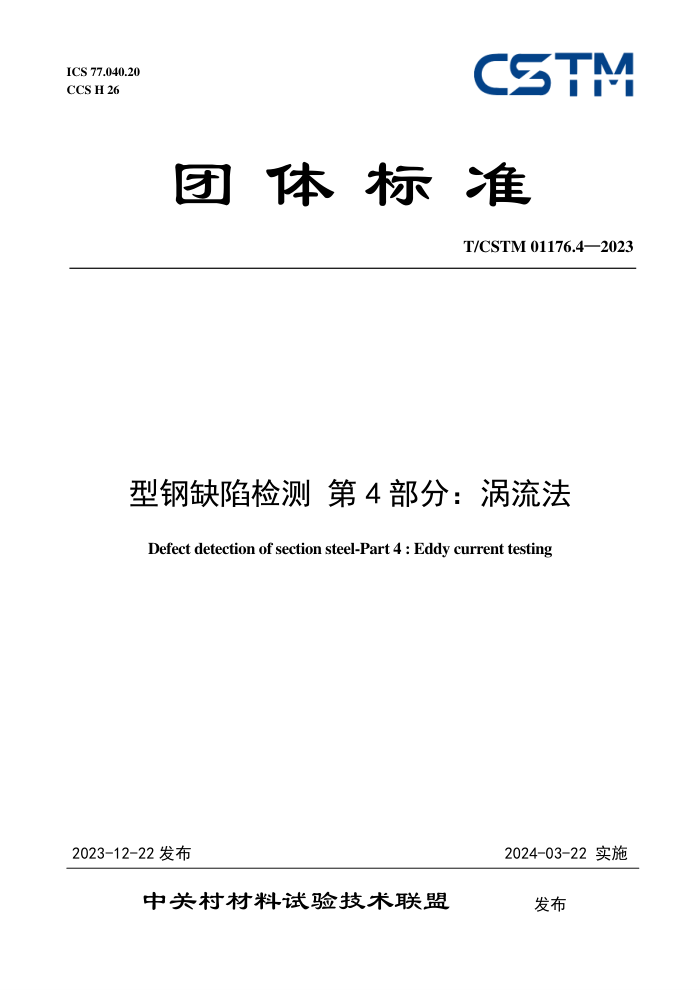 ICS 77.040.20
CCS H 26

CSTM

团体标准

T/CSTM 01176.4—2023

型钢缺陷检测 第 4 部分：涡流法

Defect detection of section steel-Part 4 : Eddy current testing

2023-12-22 发布

2024-03-22 实施

中关村材料试验技术联盟 发布